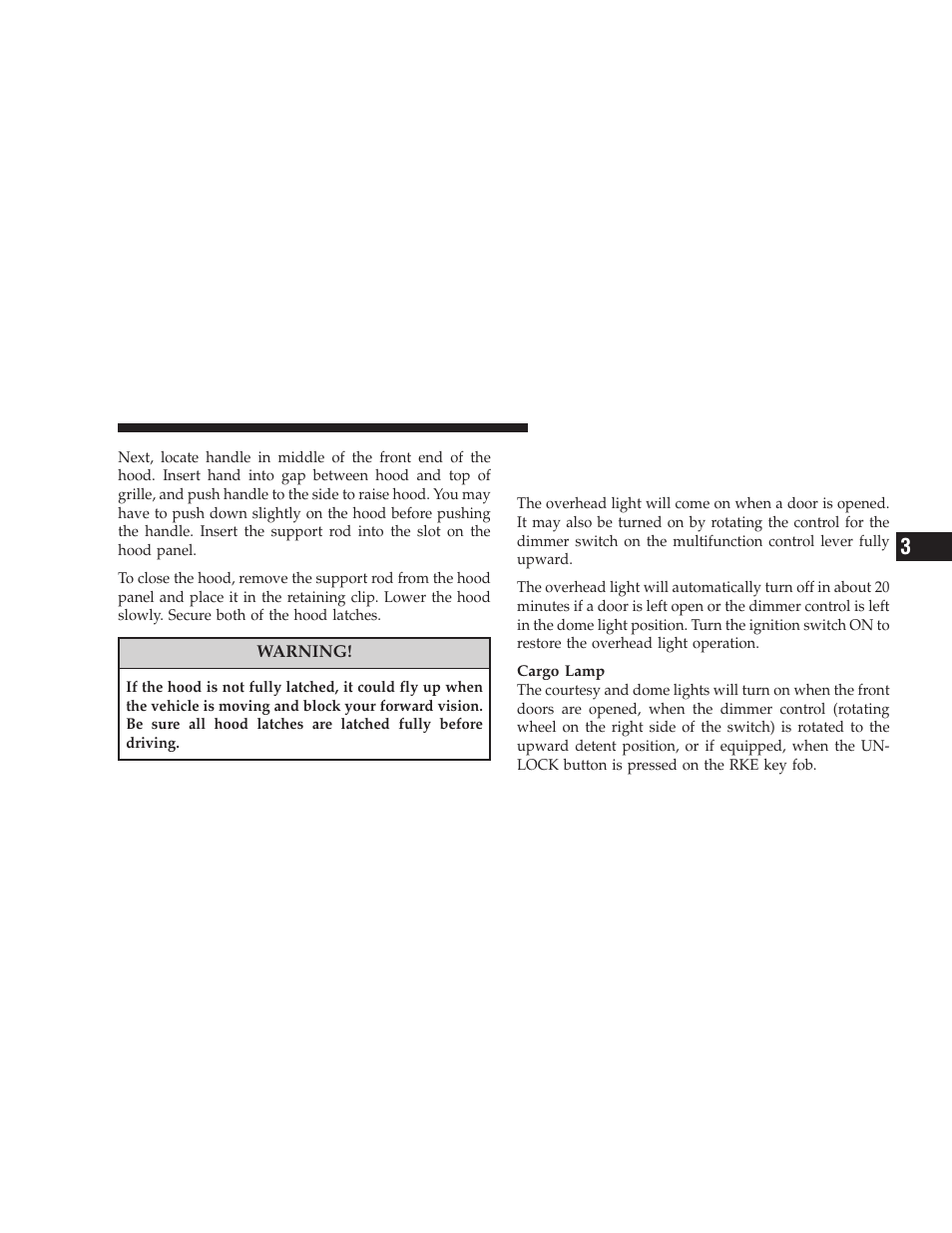 Next, locate handle in middle of the front end of the hood. Insert hand into gap between hood and top of grille, and push handle to the side to raise hood. You may have to push down slightly on the hood before pushing the handle. Insert the support rod into the slot on the hood panel.

To close the hood, remove the support rod from the hood panel and place it in the retaining clip. Lower the hood slowly. Secure both of the hood latches.

WARNING!

If the hood is not fully latched, it could fly up when the vehicle is moving and block your forward vision. Be sure all hood latches are latched fully before driving.

The overhead light will come on when a door is opened. It may also be turned on by rotating the control for the dimmer switch on the multifunction control lever fully upward.

The overhead light will automatically turn off in about 20 minutes if a door is left open or the dimmer control is left in the dome light position. Turn the ignition switch ON to restore the overhead light operation.

Cargo Lamp
The courtesy and dome lights will turn on when the front doors are opened, when the dimmer control (rotating wheel on the right side of the switch) is rotated to the upward detent position, or if equipped, when the UNLOCK button is pressed on the RKE key fob.

3